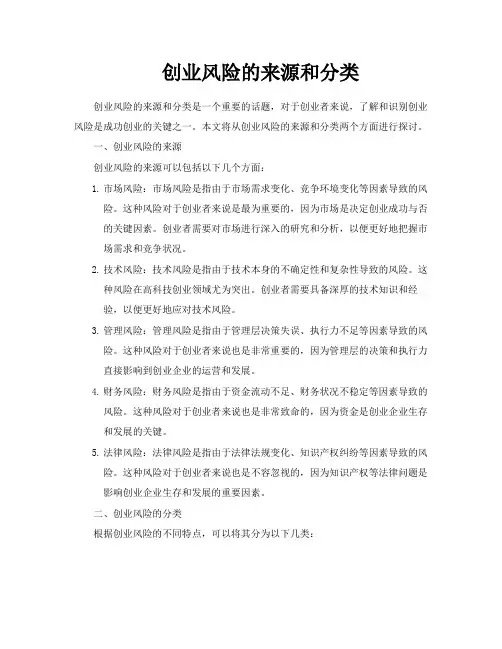 创业风险的来源和分类

创业风险的来源和分类是一个重要的话题，对于创业者来说，了解和识别创业风险是成功创业的关键之一。本文将从创业风险的来源和分类两个方面进行探讨。

一、创业风险的来源

创业风险的来源可以包括以下几个方面：

1. 市场风险：市场风险是指由于市场需求变化、竞争环境变化等因素导致的风险。这种风险对于创业者来说是最为重要的，因为市场是决定创业成功与否的关键因素。创业者需要对市场进行深入的研究和分析，以便更好地把握市场需求和竞争状况。

2. 技术风险：技术风险是指由于技术本身的不确定性和复杂性导致的风险。这种风险在高科技创业领域尤为突出。创业者需要具备深厚的技术知识和经验，以便更好地应对技术风险。

3. 管理风险：管理风险是指由于管理层决策失误、执行力不足等因素导致的风险。这种风险对于创业者来说也是非常重要的，因为管理层的决策和执行力直接影响到创业企业的运营和发展。

4. 财务风险：财务风险是指由于资金流动不足、财务状况不稳定等因素导致的风险。这种风险对于创业者来说也是非常致命的，因为资金是创业企业生存和发展的关键。

5. 法律风险：法律风险是指由于法律法规变化、知识产权纠纷等因素导致的风险。这种风险对于创业者来说也是不容忽视的，因为知识产权等法律问题是影响创业企业生存和发展的重要因素。

二、创业风险的分类

根据创业风险的不同特点，可以将其分为以下几类：